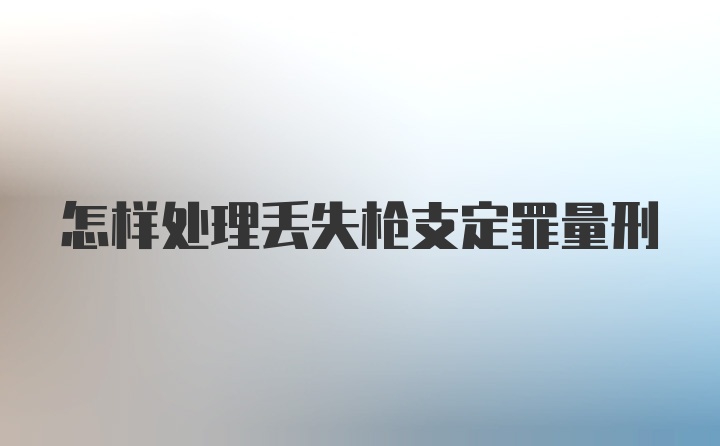 怎样处理丢失枪支定罪量刑